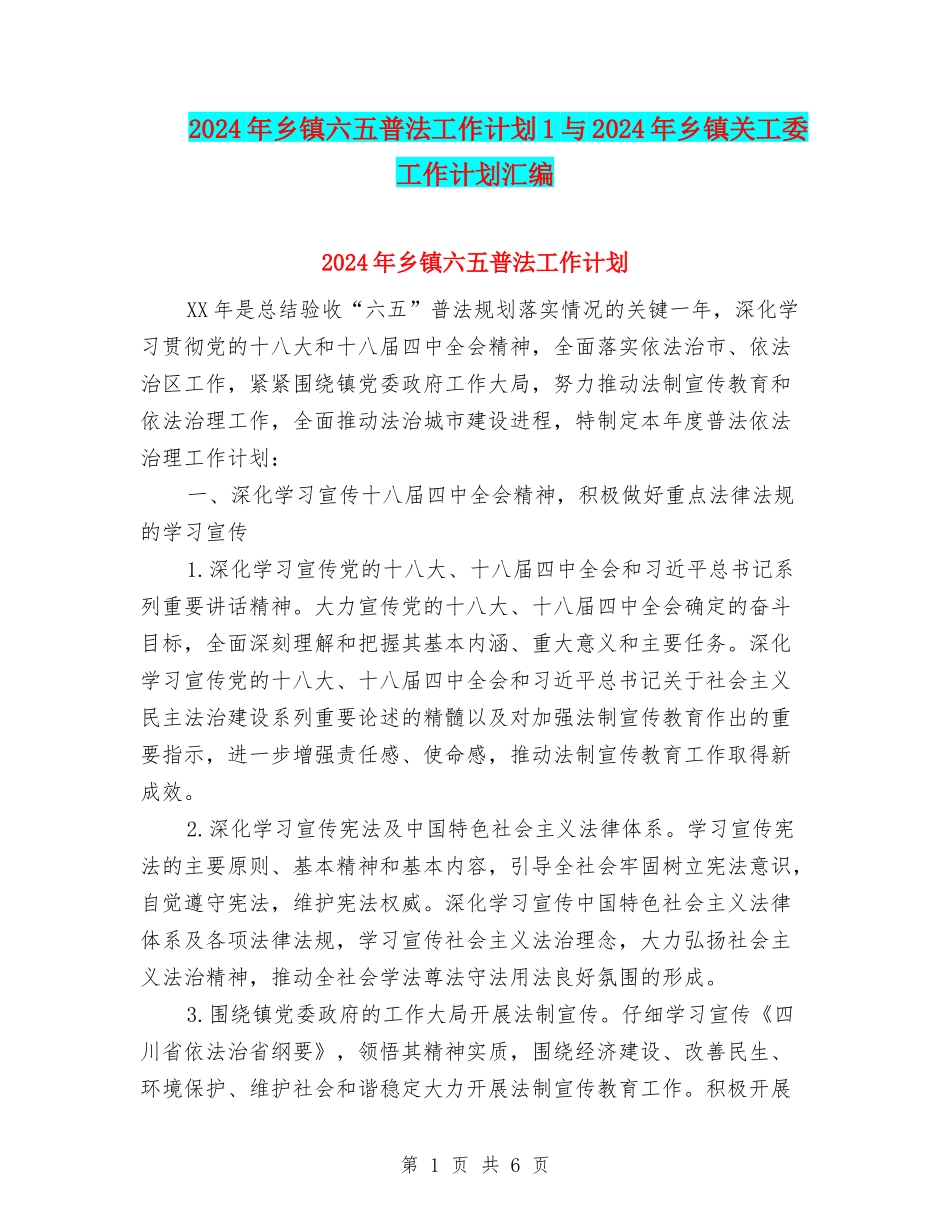 2024年乡镇六五普法工作计划1与2024年乡镇关工委工作计划汇编

2024年乡镇六五普法工作计划

XX年是总结验收“六五”普法规划落实情况的关键一年，深化学习贯彻党的十八大和十八届四中全会精神，全面落实依法治市、依法治区工作，紧紧围绕镇党委政府工作大局，努力推动法制宣传教育和依法治理工作，全面推动法治城市建设进程，特制定本年度普法依法治理工作计划：

一、深化学习宣传十八届四中全会精神，积极做好重点法律法规的学习宣传

1.深化学习宣传党的十八大、十八届四中全会和习近平总书记系列重要讲话精神。大力宣传党的十八大、十八届四中全会确定的奋斗目标，全面深刻理解和把握其基本内涵、重大意义和主要任务。深化学习宣传党的十八大、十八届四中全会和习近平总书记关于社会主义民主法治建设系列重要论述的精髓以及对加强法制宣传教育作出的重要指示，进一步增强责任感、使命感，推动法制宣传教育工作取得新成效。

2.深化学习宣传宪法及中国特色社会主义法律体系。学习宣传宪法的主要原则、基本精神和基本内容，引导全社会牢固树立宪法意识，自觉遵守宪法，维护宪法权威。深化学习宣传中国特色社会主义法律体系及各项法律法规，学习宣传社会主义法治理念，大力弘扬社会主义法治精神，推动全社会学法尊法守法用法良好氛围的形成。

3.围绕镇党委政府的工作大局开展法制宣传。仔细学习宣传《四川省依法治省纲要》，领悟其精神实质，围绕经济建设、改善民生、环境保护、维护社会和谐稳定大力开展法制宣传教育工作。积极开展

第 1 页 共 6 页